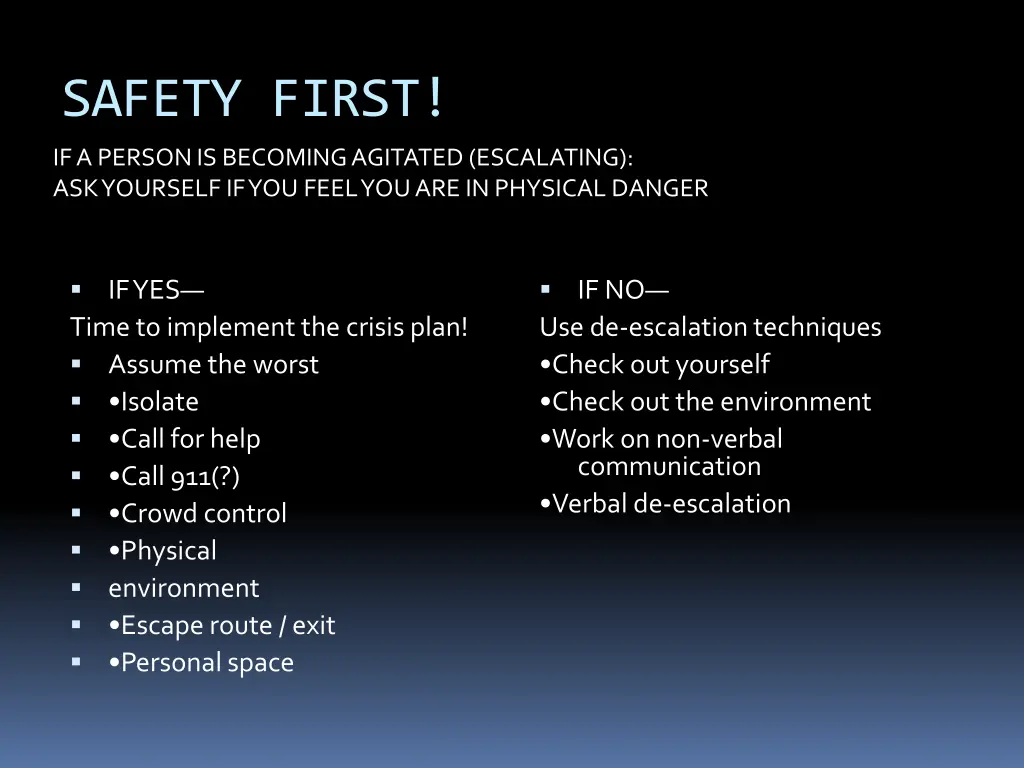 SAFETY FIRST!

IF A PERSON IS BECOMING AGITATED (ESCALATING):
ASK YOURSELF IF YOU FEEL YOU ARE IN PHYSICAL DANGER

▪ IF YES—
Time to implement the crisis plan!
▪ Assume the worst
▪ •Isolate
▪ •Call for help
▪ •Call 911(?)
▪ •Crowd control
▪ •Physical
▪ environment
▪ •Escape route / exit
▪ •Personal space

▪ IF NO—
Use de-escalation techniques
•Check out yourself
•Check out the environment
•Work on non-verbal communication
•Verbal de-escalation